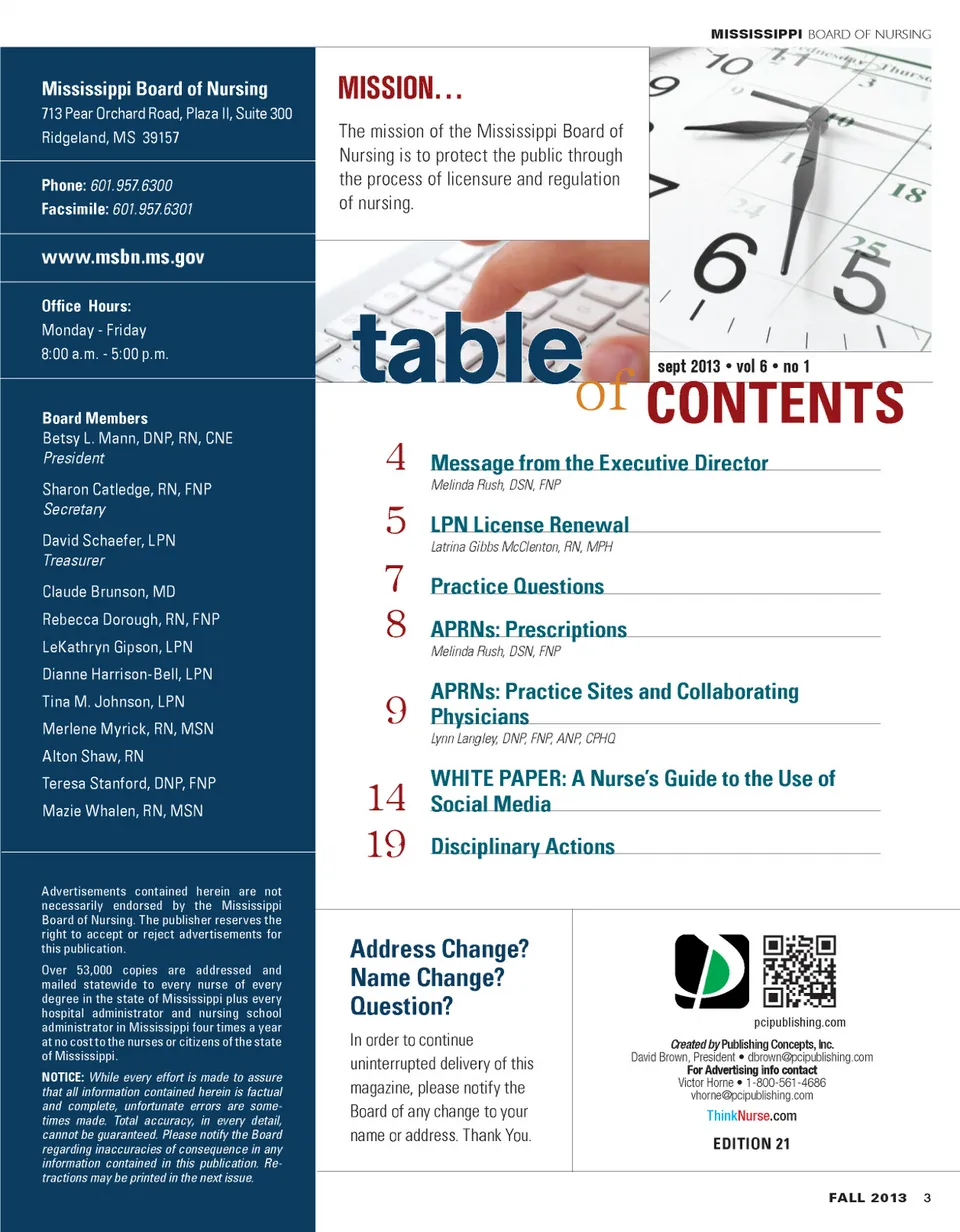 MISSISSIPPI BOARD OF NURSING

Mississippi Board of Nursing
713 Pear Orchard Road, Plaza II, Suite 300
Ridgeland, MS 39157

Phone: 601.957.6300
Facsimile: 601.957.6301

www.msbn.ms.gov

Office Hours:
Monday - Friday
8:00 a.m. - 5:00 p.m.

Board Members
Betsy L. Mann, DNP, RN, CNE
President

Sharon Catledge, RN, FNP
Secretary

David Schaefer, LPN
Treasurer

Claude Brunson, MD
Rebecca Dorough, RN, FNP
LeKathryn Gipson, LPN
Dianne Harrison-Bell, LPN
Tina M. Johnson, LPN
Merlene Myrick, RN, MSN
Alton Shaw, RN
Teresa Stanford, DNP, FNP
Mazie Whalen, RN, MSN

Advertisements contained herein are not necessarily endorsed by the Mississippi Board of Nursing. The publisher reserves the right to accept or reject advertisements for this publication.

Over 53,000 copies are addressed and mailed statewide to every nurse of every degree in the state of Mississippi plus every hospital administrator and nursing school administrator in Mississippi four times a year at no cost to the nurses or citizens of the state of Mississippi.

NOTICE: While every effort is made to assure that all information contained herein is factual and complete, unfortunate errors are sometimes made. Total accuracy, in every detail, cannot be guaranteed. Please notify the Board regarding inaccuracies of consequence in any information contained in this publication. Retractions may be printed in the next issue.

MISSION…

The mission of the Mississippi Board of Nursing is to protect the public through the process of licensure and regulation of nursing.

table of CONTENTS

sept 2013 • vol 6 • no 1

4 Message from the Executive Director
Melinda Rush, DSN, FNP

5 LPN License Renewal
Latrina Gibbs McClenton, RN, MPH

7 Practice Questions

8 APRNs: Prescriptions
Melinda Rush, DSN, FNP

9 APRNs: Practice Sites and Collaborating Physicians
Lynn Langley, DNP, FNP, ANP, CPHQ

14 WHITE PAPER: A Nurse's Guide to the Use of Social Media

19 Disciplinary Actions

Address Change? Name Change? Question?

In order to continue uninterrupted delivery of this magazine, please notify the Board of any change to your name or address. Thank You.

pcipublishing.com

Created by Publishing Concepts, Inc.
David Brown, President • dbrown@pcipublishing.com
For Advertising info contact
Victor Horne • 1-800-561-4686
vhorne@pcipublishing.com

ThinkNurse.com

EDITION 21

FALL 2013 3